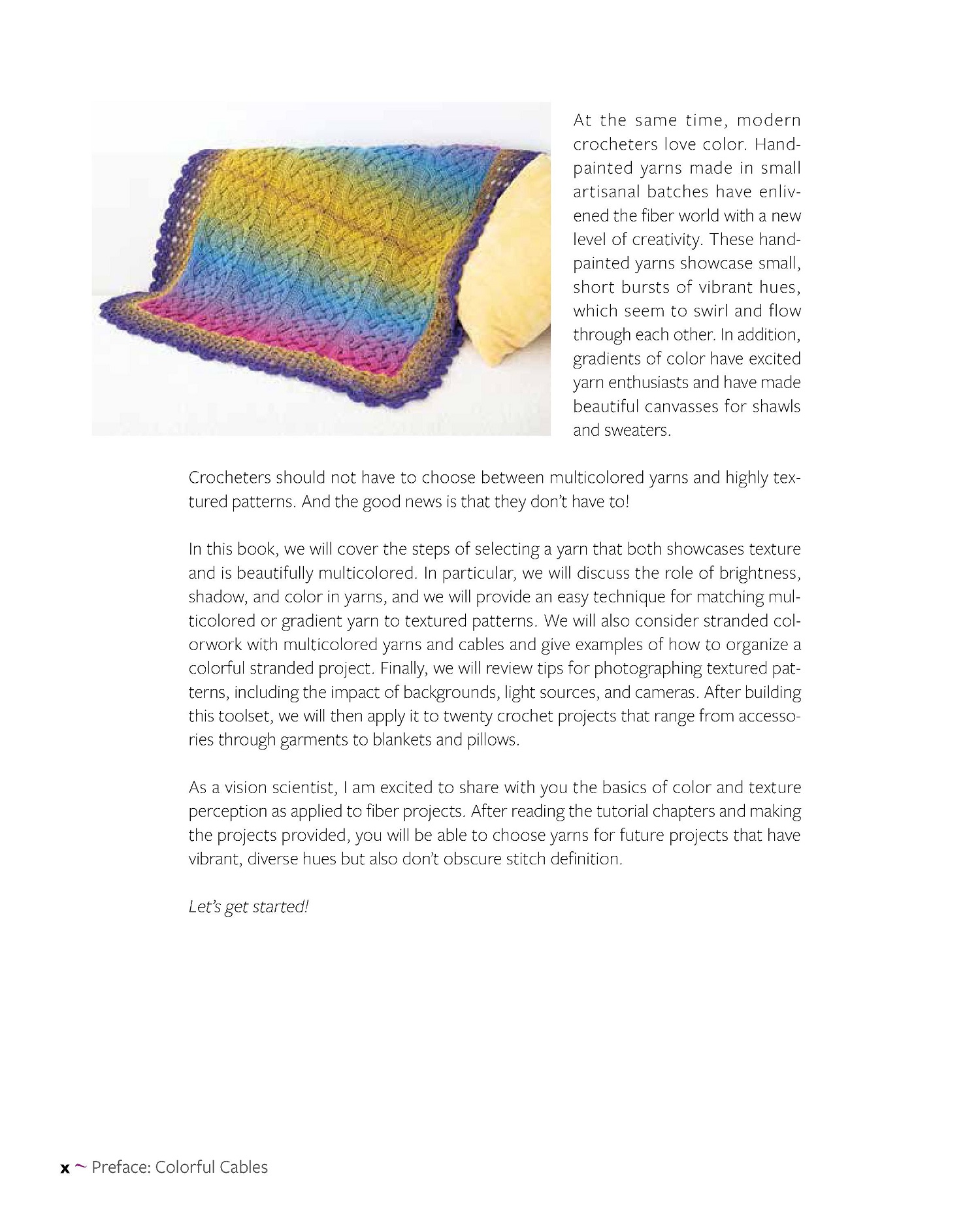 At the same time, modern crocheters love color. Hand-painted yarns made in small artisanal batches have enlivened the fiber world with a new level of creativity. These hand-painted yarns showcase small, short bursts of vibrant hues, which seem to swirl and flow through each other. In addition, gradients of color have excited yarn enthusiasts and have made beautiful canvasses for shawls and sweaters.

Crocheters should not have to choose between multicolored yarns and highly textured patterns. And the good news is that they don't have to!

In this book, we will cover the steps of selecting a yarn that both showcases texture and is beautifully multicolored. In particular, we will discuss the role of brightness, shadow, and color in yarns, and we will provide an easy technique for matching multicolored or gradient yarn to textured patterns. We will also consider stranded colorwork with multicolored yarns and cables and give examples of how to organize a colorful stranded project. Finally, we will review tips for photographing textured patterns, including the impact of backgrounds, light sources, and cameras. After building this toolset, we will then apply it to twenty crochet projects that range from accessories through garments to blankets and pillows.

As a vision scientist, I am excited to share with you the basics of color and texture perception as applied to fiber projects. After reading the tutorial chapters and making the projects provided, you will be able to choose yarns for future projects that have vibrant, diverse hues but also don't obscure stitch definition.

Let's get started!

x ~ Preface: Colorful Cables